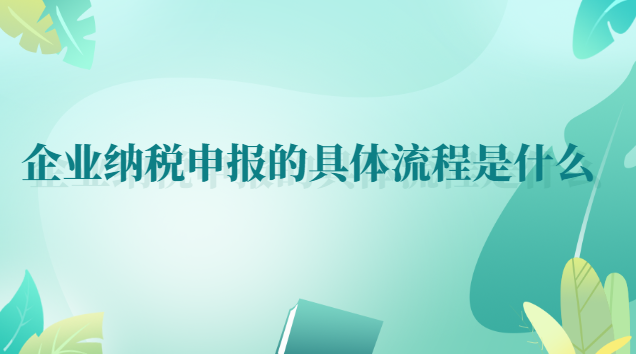 企业纳税申报的具体流程是什么